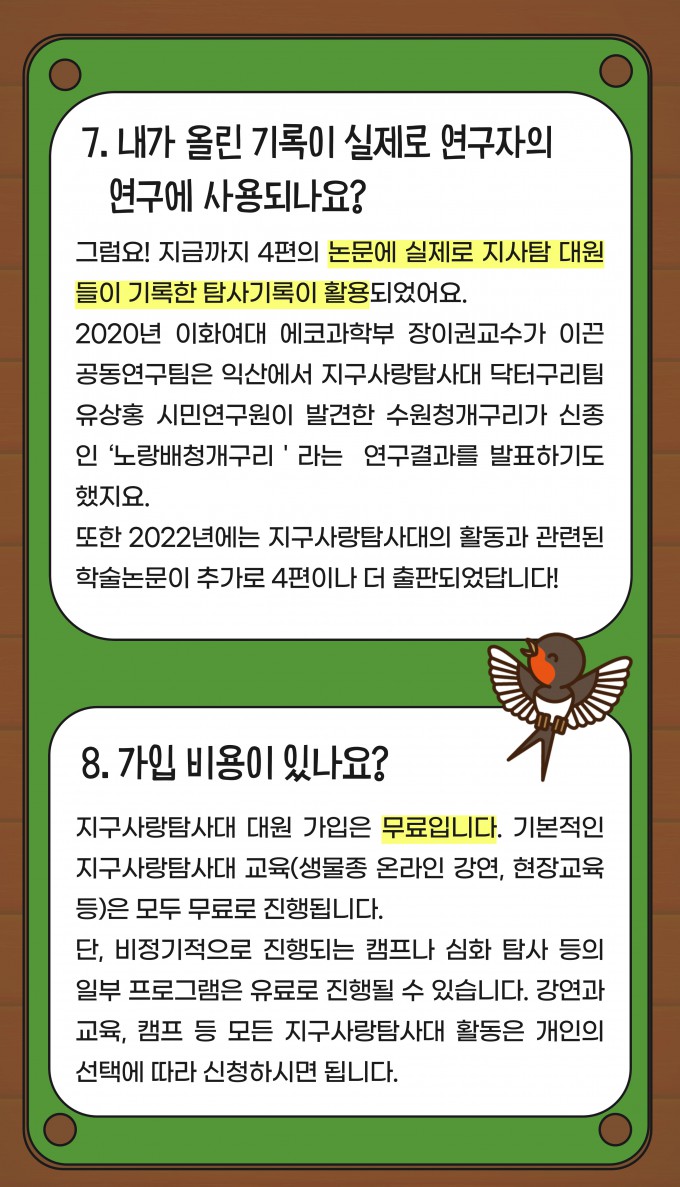 7. 내가 올린 기록이 실제로 연구자의 연구에 사용되나요?

그럼요! 지금까지 4편의 논문에 실제로 지사탐 대원들이 기록한 탐사기록이 활용되었어요.
2020년 이화여대 에코과학부 장이권교수가 이끈 공동연구팀은 익산에서 지구사랑탐사대 닥터구리팀 유상홍 시민연구원이 발견한 수원청개구리가 신종인 '노랑배청개구리 ' 라는 연구결과를 발표하기도 했지요.
또한 2022년에는 지구사랑탐사대의 활동과 관련된 학술논문이 추가로 4편이나 더 출판되었답니다!

8. 가입 비용이 있나요?

지구사랑탐사대 대원 가입은 무료입니다. 기본적인 지구사랑탐사대 교육(생물종 온라인 강연, 현장교육 등)은 모두 무료로 진행됩니다.
단, 비정기적으로 진행되는 캠프나 심화 탐사 등의 일부 프로그램은 유료로 진행될 수 있습니다. 강연과 교육, 캠프 등 모든 지구사랑탐사대 활동은 개인의 선택에 따라 신청하시면 됩니다.